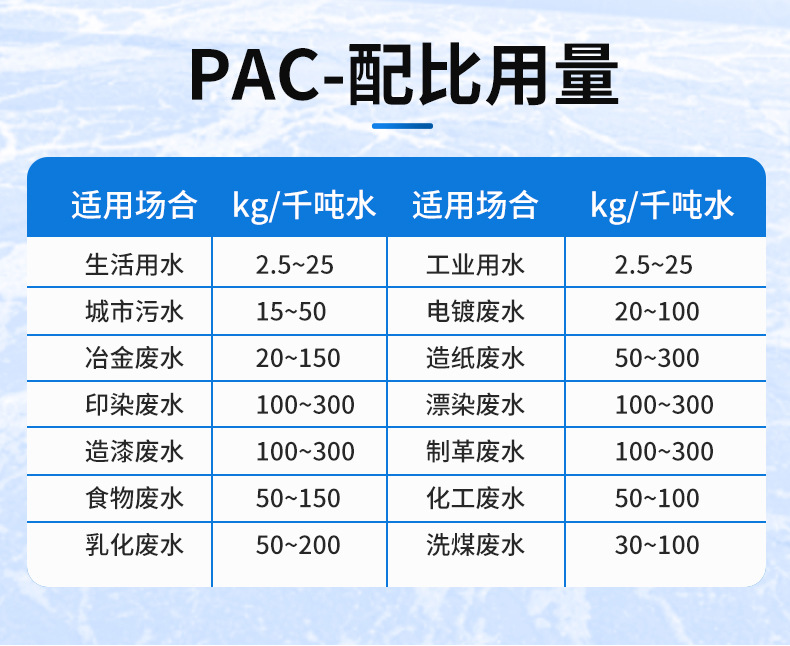 PAC-配比用量

| 适用场合 | kg/千吨水 | 适用场合 | kg/千吨水 |
|---|---|---|---|
| 生活用水 | 2.5~25 | 工业用水 | 2.5~25 |
| 城市污水 | 15~50 | 电镀废水 | 20~100 |
| 冶金废水 | 20~150 | 造纸废水 | 50~300 |
| 印染废水 | 100~300 | 漂染废水 | 100~300 |
| 造漆废水 | 100~300 | 制革废水 | 100~300 |
| 食物废水 | 50~150 | 化工废水 | 50~100 |
| 乳化废水 | 50~200 | 洗煤废水 | 30~100 |